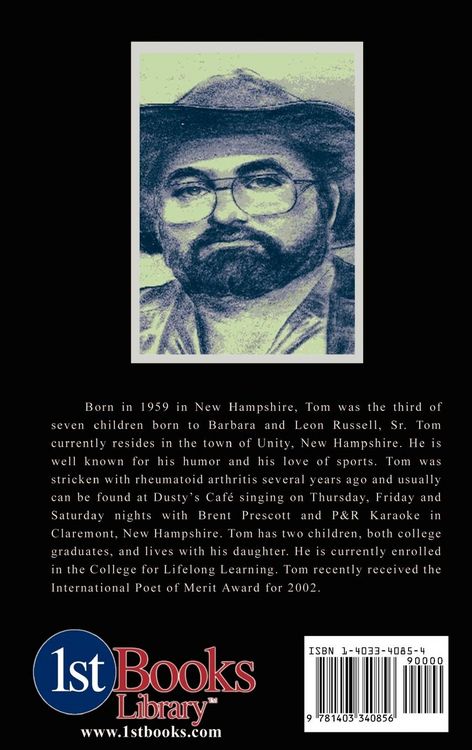 Born in 1959 in New Hampshire, Tom was the third of seven children born to Barbara and Leon Russell, Sr. Tom currently resides in the town of Unity, New Hampshire. He is well known for his humor and his love of sports. Tom was stricken with rheumatoid arthritis several years ago and usually can be found at Dusty's Café singing on Thursday, Friday and Saturday nights with Brent Prescott and P&R Karaoke in Claremont, New Hampshire. Tom has two children, both college graduates, and lives with his daughter. He is currently enrolled in the College for Lifelong Learning. Tom recently received the International Poet of Merit Award for 2002.

1st Books Library™
www.1stbooks.com

ISBN 1-4033-4085-4
90000
9 781403 340856